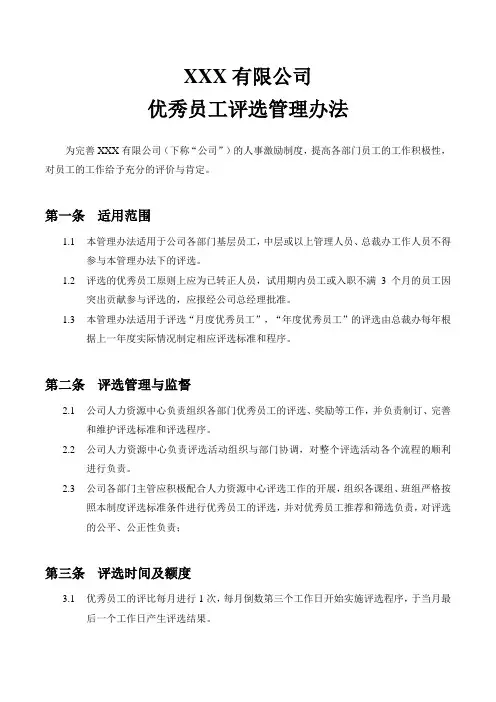 XXX 有限公司
优秀员工评选管理办法

为完善 XXX 有限公司（下称“公司”）的人事激励制度，提高各部门员工的工作积极性，对员工的工作给予充分的评价与肯定。

第一条　适用范围

1.1　本管理办法适用于公司各部门基层员工，中层或以上管理人员、总裁办工作人员不得参与本管理办法下的评选。

1.2　评选的优秀员工原则上应为已转正人员，试用期内员工或入职不满 3 个月的员工因突出贡献参与评选的，应报经公司总经理批准。

1.3　本管理办法适用于评选“月度优秀员工”，“年度优秀员工”的评选由总裁办每年根据上一年度实际情况制定相应评选标准和程序。

第二条　评选管理与监督

2.1　公司人力资源中心负责组织各部门优秀员工的评选、奖励等工作，并负责制订、完善和维护评选标准和评选程序。

2.2　公司人力资源中心负责评选活动组织与部门协调，对整个评选活动各个流程的顺利进行负责。

2.3　公司各部门主管应积极配合人力资源中心评选工作的开展，组织各课组、班组严格按照本制度评选标准条件进行优秀员工的评选，并对优秀员工推荐和筛选负责，对评选的公平、公正性负责；

第三条　评选时间及额度

3.1　优秀员工的评比每月进行 1 次，每月倒数第三个工作日开始实施评选程序，于当月最后一个工作日产生评选结果。